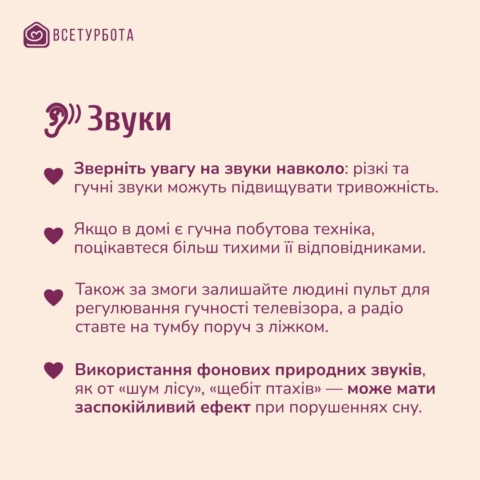 ВСЕТУРБОТА

Звуки

Зверніть увагу на звуки навколо: різкі та гучні звуки можуть підвищувати тривожність.

Якщо в домі є гучна побутова техніка, поцікавтеся більш тихими її відповідниками.

Також за змоги залишайте людині пульт для регулювання гучності телевізора, а радіо ставте на тумбу поруч з ліжком.

Використання фонових природних звуків, як от «шум лісу», «щебіт птахів» — може мати заспокійливий ефект при порушеннях сну.